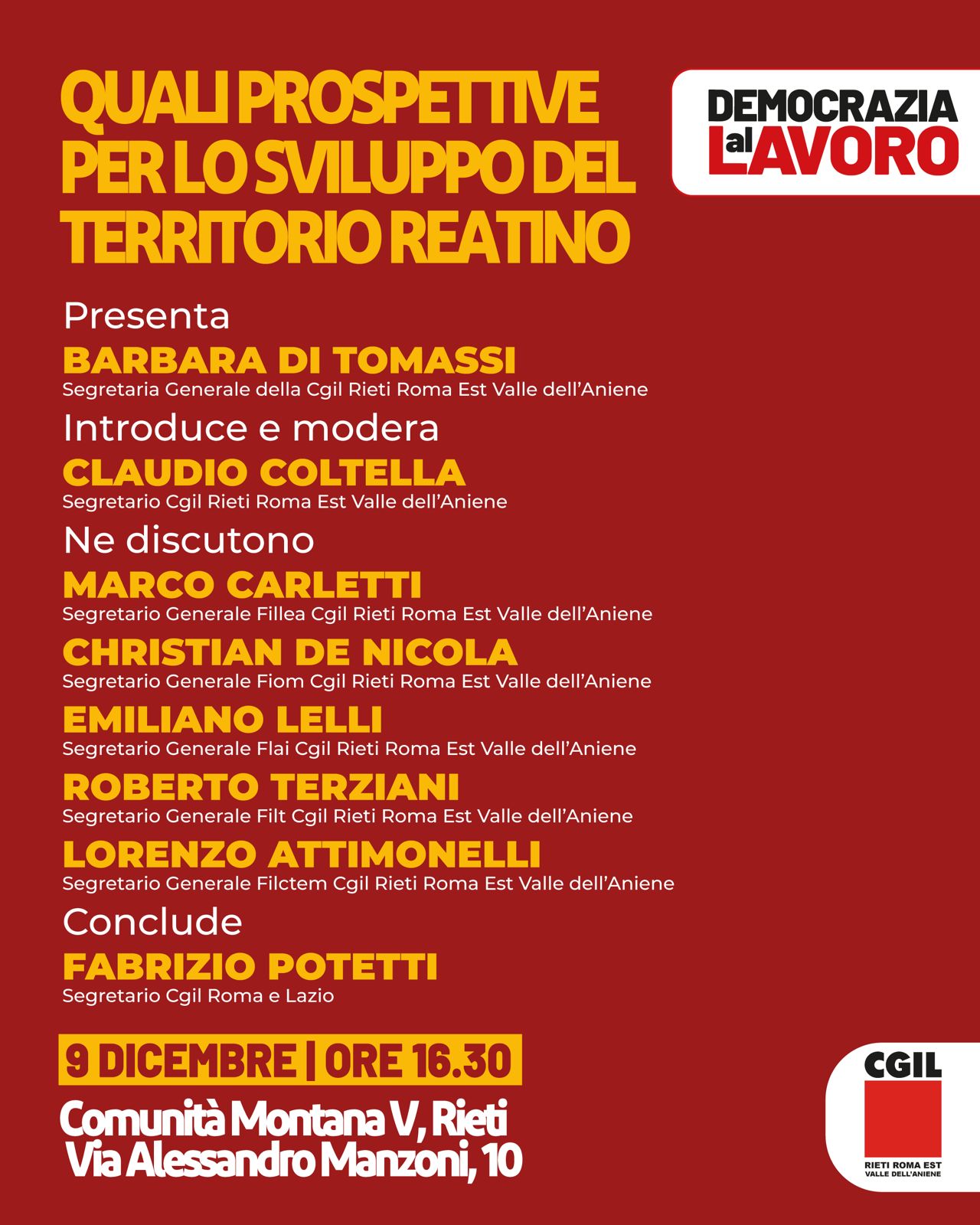 QUALI PROSPETTIVE PER LO SVILUPPO DEL TERRITORIO REATINO

DEMOCRAZIA al LAVORO

Presenta

BARBARA DI TOMASSI
Segretaria Generale della Cgil Rieti Roma Est Valle dell'Aniene

Introduce e modera

CLAUDIO COLTELLA
Segretario Cgil Rieti Roma Est Valle dell'Aniene

Ne discutono

MARCO CARLETTI
Segretario Generale Fillea Cgil Rieti Roma Est Valle dell'Aniene

CHRISTIAN DE NICOLA
Segretario Generale Fiom Cgil Rieti Roma Est Valle dell'Aniene

EMILIANO LELLI
Segretario Generale Flai Cgil Rieti Roma Est Valle dell'Aniene

ROBERTO TERZIANI
Segretario Generale Filt Cgil Rieti Roma Est Valle dell'Aniene

LORENZO ATTIMONELLI
Segretario Generale Filctem Cgil Rieti Roma Est Valle dell'Aniene

Conclude

FABRIZIO POTETTI
Segretario Cgil Roma e Lazio

9 DICEMBRE | ORE 16.30

Comunità Montana V, Rieti
Via Alessandro Manzoni, 10

CGIL
RIETI ROMA EST
VALLE DELL'ANIENE